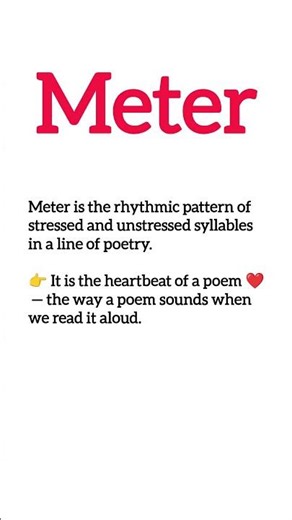 Meter

Meter is the rhythmic pattern of stressed and unstressed syllables in a line of poetry.

👉 It is the heartbeat of a poem ❤️ — the way a poem sounds when we read it aloud.